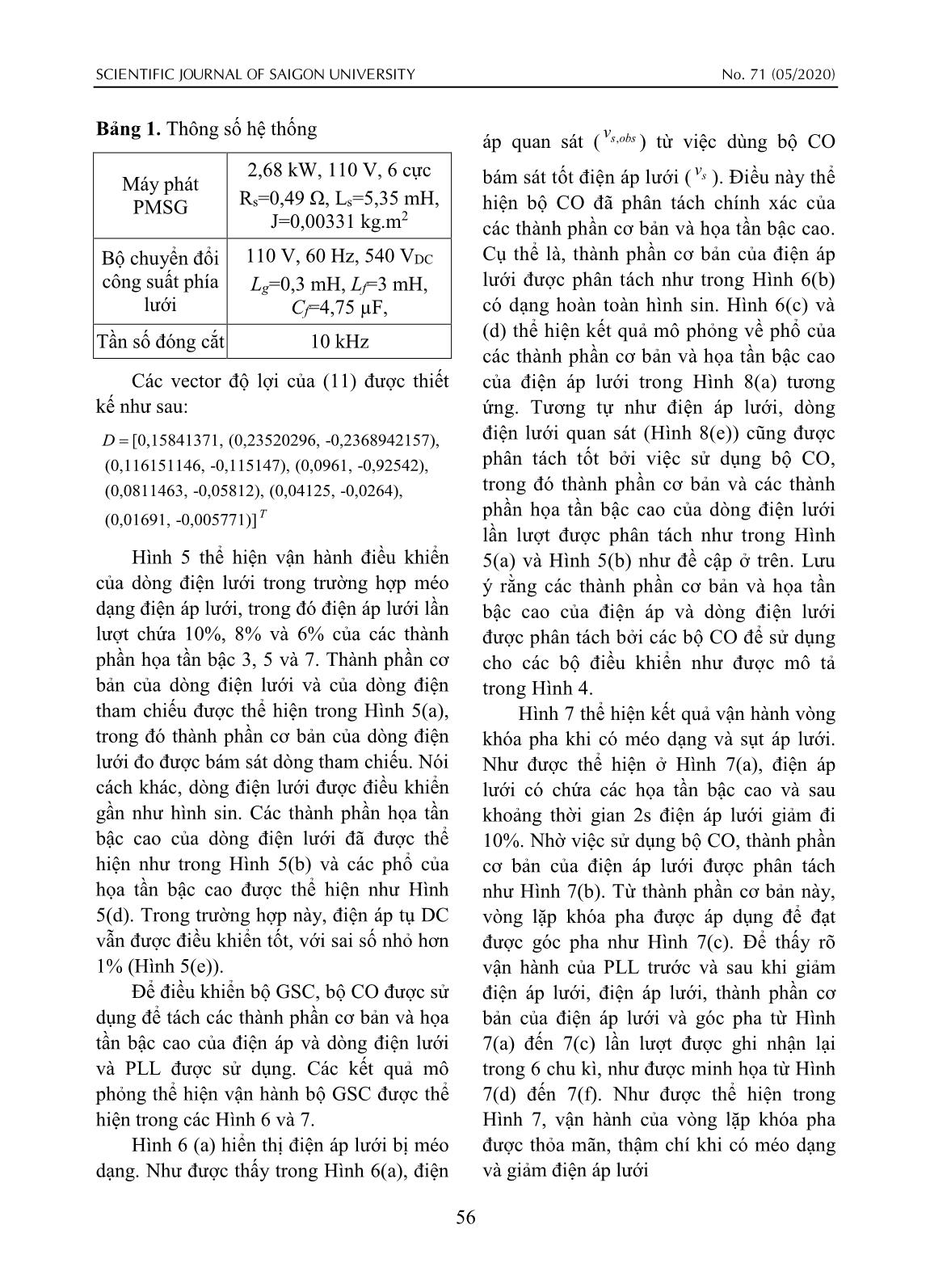 SCIENTIFIC JOURNAL OF SAIGON UNIVERSITY No. 71 (05/2020)

**Bảng 1.** Thông số hệ thống

| Máy phát PMSG | 2,68 kW, 110 V, 6 cực $R_s$=0,49 Ω, $L_s$=5,35 mH, J=0,00331 kg.m$^2$ |
|---|---|
| Bộ chuyển đổi công suất phía lưới | 110 V, 60 Hz, 540 $V_{DC}$ $L_g$=0,3 mH, $L_f$=3 mH, $C_f$=4,75 µF, |
| Tần số đóng cắt | 10 kHz |

Các vector độ lợi của (11) được thiết kế như sau:

$D = [0,15841371, (0,23520296, -0,2368942157), (0,116151146, -0,115147), (0,0961, -0,92542), (0,0811463, -0,05812), (0,04125, -0,0264), (0,01691, -0,005771)]^T$

Hình 5 thể hiện vận hành điều khiển của dòng điện lưới trong trường hợp méo dạng điện áp lưới, trong đó điện áp lưới lần lượt chứa 10%, 8% và 6% của các thành phần họa tần bậc 3, 5 và 7. Thành phần cơ bản của dòng điện lưới và của dòng điện tham chiếu được thể hiện trong Hình 5(a), trong đó thành phần cơ bản của dòng điện lưới đo được bám sát dòng tham chiếu. Nói cách khác, dòng điện lưới được điều khiển gần như hình sin. Các thành phần họa tần bậc cao của dòng điện lưới đã được thể hiện như trong Hình 5(b) và các phổ của họa tần bậc cao được thể hiện như Hình 5(d). Trong trường hợp này, điện áp tụ DC vẫn được điều khiển tốt, với sai số nhỏ hơn 1% (Hình 5(e)).

Để điều khiển bộ GSC, bộ CO được sử dụng để tách các thành phần cơ bản và họa tần bậc cao của điện áp và dòng điện lưới và PLL được sử dụng. Các kết quả mô phỏng thể hiện vận hành bộ GSC được thể hiện trong các Hình 6 và 7.

Hình 6 (a) hiển thị điện áp lưới bị méo dạng. Như được thấy trong Hình 6(a), điện áp quan sát ($v_{s,obs}$) từ việc dùng bộ CO bám sát tốt điện áp lưới ($v_s$). Điều này thể hiện bộ CO đã phân tách chính xác của các thành phần cơ bản và họa tần bậc cao. Cụ thể là, thành phần cơ bản của điện áp lưới được phân tách như trong Hình 6(b) có dạng hoàn toàn hình sin. Hình 6(c) và (d) thể hiện kết quả mô phỏng về phổ của các thành phần cơ bản và họa tần bậc cao của điện áp lưới trong Hình 8(a) tương ứng. Tương tự như điện áp lưới, dòng điện lưới quan sát (Hình 8(e)) cũng được phân tách tốt bởi việc sử dụng bộ CO, trong đó thành phần cơ bản và các thành phần họa tần bậc cao của dòng điện lưới lần lượt được phân tách như trong Hình 5(a) và Hình 5(b) như đề cập ở trên. Lưu ý rằng các thành phần cơ bản và họa tần bậc cao của điện áp và dòng điện lưới được phân tách bởi các bộ CO để sử dụng cho các bộ điều khiển như được mô tả trong Hình 4.

Hình 7 thể hiện kết quả vận hành vòng khóa pha khi có méo dạng và sụt áp lưới. Như được thể hiện ở Hình 7(a), điện áp lưới có chứa các họa tần bậc cao và sau khoảng thời gian 2s điện áp lưới giảm đi 10%. Nhờ việc sử dụng bộ CO, thành phần cơ bản của điện áp lưới được phân tách như Hình 7(b). Từ thành phần cơ bản này, vòng lặp khóa pha được áp dụng để đạt được góc pha như Hình 7(c). Để thấy rõ vận hành của PLL trước và sau khi giảm điện áp lưới, điện áp lưới, thành phần cơ bản của điện áp lưới và góc pha từ Hình 7(a) đến 7(c) lần lượt được ghi nhận lại trong 6 chu kì, như được minh họa từ Hình 7(d) đến 7(f). Như được thể hiện trong Hình 7, vận hành của vòng lặp khóa pha được thỏa mãn, thậm chí khi có méo dạng và giảm điện áp lưới

56